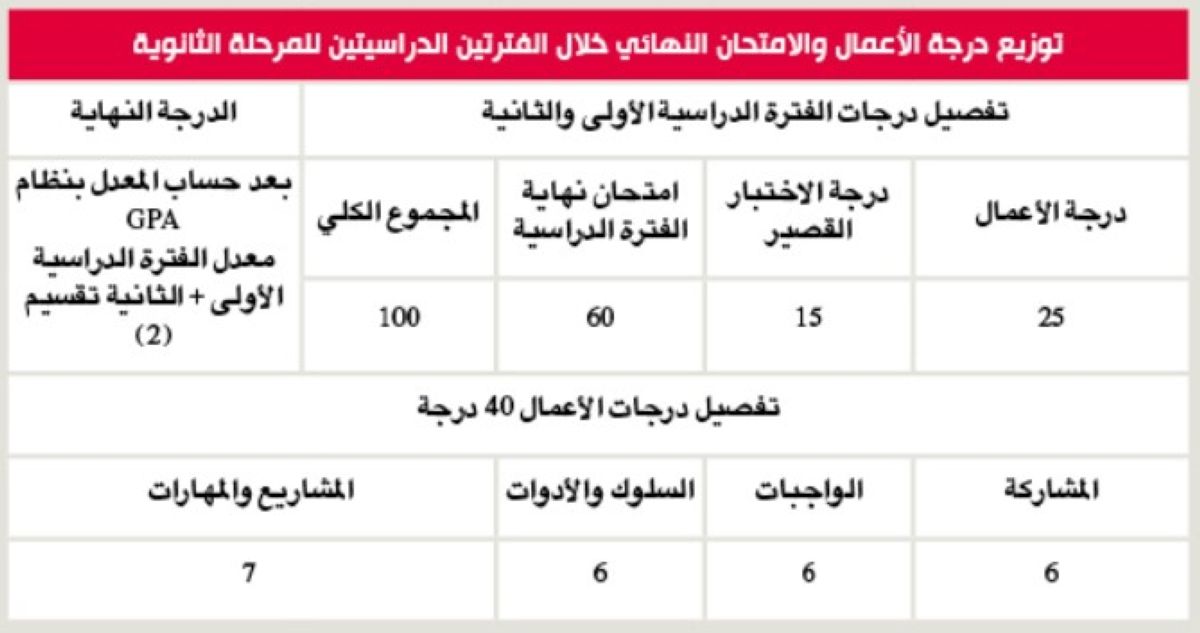 توزيع درجة الأعمال والامتحان النهائي خلال الفترتين الدراسيتين للمرحلة الثانوية

| تفصيل درجات الفترة الدراسية الأولى والثانية | | | | الدرجة النهاية |
|---|---|---|---|---|
| درجة الأعمال | درجة الاختبار القصير | امتحان نهاية الفترة الدراسية | المجموع الكلي | بعد حساب المعدل بنظام GPA معدل الفترة الدراسية الأولى + الثانية تقسيم (2) |
| 25 | 15 | 60 | 100 | |

تفصيل درجات الأعمال 40 درجة

| المشاركة | الواجبات | السلوك والأدوات | المشاريع والمهارات |
|---|---|---|---|
| 6 | 6 | 6 | 7 |